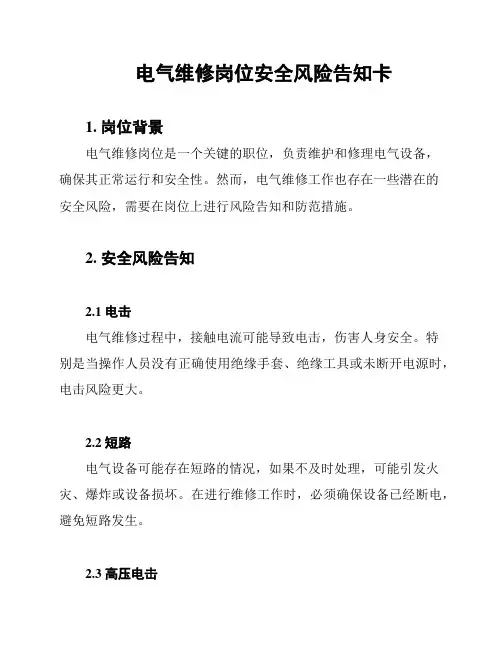 电气维修岗位安全风险告知卡

1. 岗位背景

电气维修岗位是一个关键的职位，负责维护和修理电气设备，确保其正常运行和安全性。然而，电气维修工作也存在一些潜在的安全风险，需要在岗位上进行风险告知和防范措施。

2. 安全风险告知

2.1 电击

电气维修过程中，接触电流可能导致电击，伤害人身安全。特别是当操作人员没有正确使用绝缘手套、绝缘工具或未断开电源时，电击风险更大。

2.2 短路

电气设备可能存在短路的情况，如果不及时处理，可能引发火灾、爆炸或设备损坏。在进行维修工作时，必须确保设备已经断电，避免短路发生。

2.3 高压电击